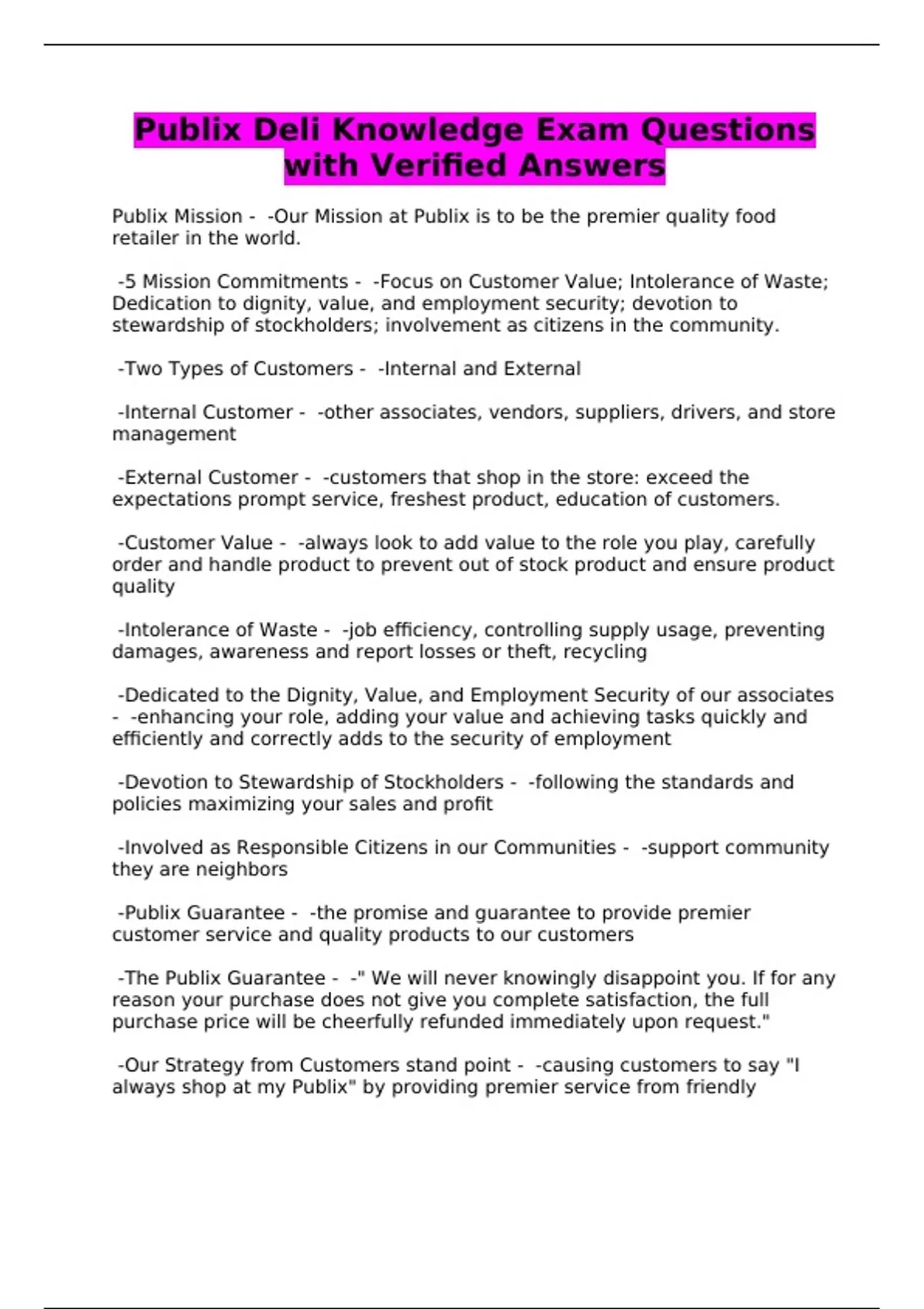 Publix Deli Knowledge Exam Questions with Verified Answers

Publix Mission - -Our Mission at Publix is to be the premier quality food retailer in the world.

-5 Mission Commitments - -Focus on Customer Value; Intolerance of Waste; Dedication to dignity, value, and employment security; devotion to stewardship of stockholders; involvement as citizens in the community.

-Two Types of Customers - -Internal and External

-Internal Customer - -other associates, vendors, suppliers, drivers, and store management

-External Customer - -customers that shop in the store: exceed the expectations prompt service, freshest product, education of customers.

-Customer Value - -always look to add value to the role you play, carefully order and handle product to prevent out of stock product and ensure product quality

-Intolerance of Waste - -job efficiency, controlling supply usage, preventing damages, awareness and report losses or theft, recycling

-Dedicated to the Dignity, Value, and Employment Security of our associates - -enhancing your role, adding your value and achieving tasks quickly and efficiently and correctly adds to the security of employment

-Devotion to Stewardship of Stockholders - -following the standards and policies maximizing your sales and profit

-Involved as Responsible Citizens in our Communities - -support community they are neighbors

-Publix Guarantee - -the promise and guarantee to provide premier customer service and quality products to our customers

-The Publix Guarantee - -" We will never knowingly disappoint you. If for any reason your purchase does not give you complete satisfaction, the full purchase price will be cheerfully refunded immediately upon request."

-Our Strategy from Customers stand point - -causing customers to say "I always shop at my Publix" by providing premier service from friendly